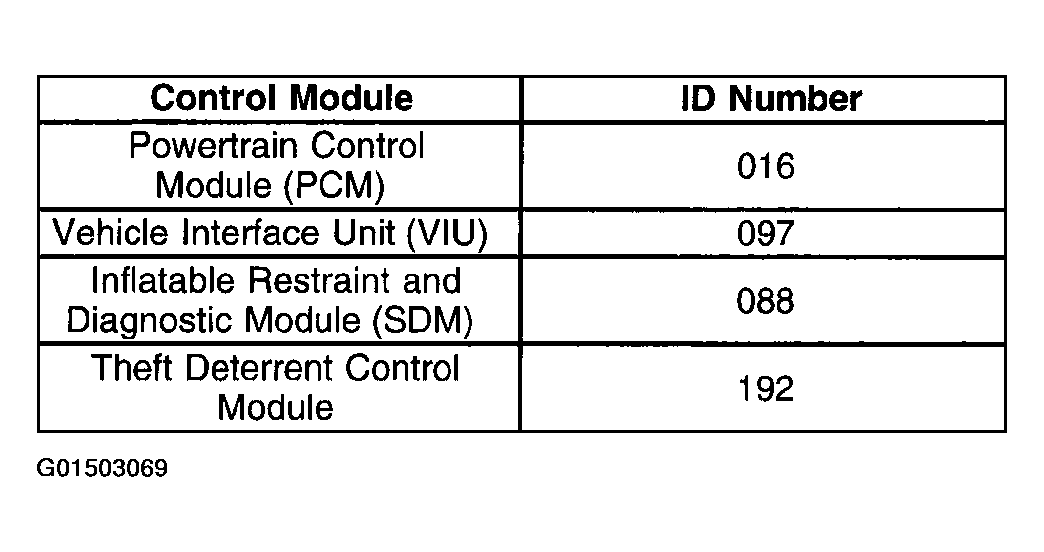 | Control Module | ID Number |
|---|---|
| Powertrain Control Module (PCM) | 016 |
| Vehicle Interface Unit (VIU) | 097 |
| Inflatable Restraint and Diagnostic Module (SDM) | 088 |
| Theft Deterrent Control Module | 192 |

G01503069